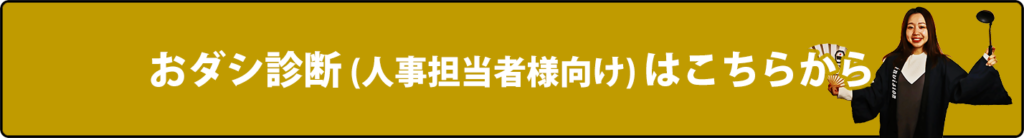 おダシ診断 (人事担当者様向け) はこちらから